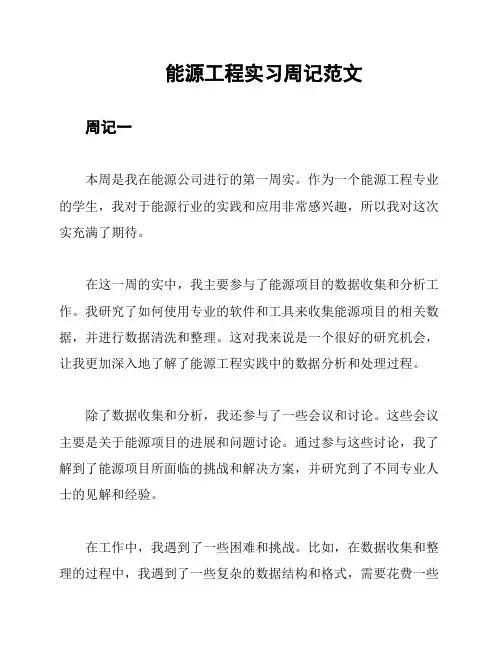 能源工程实习周记范文

周记一

本周是我在能源公司进行的第一周实。作为一个能源工程专业的学生，我对于能源行业的实践和应用非常感兴趣，所以我对这次实充满了期待。

在这一周的实中，我主要参与了能源项目的数据收集和分析工作。我研究了如何使用专业的软件和工具来收集能源项目的相关数据，并进行数据清洗和整理。这对我来说是一个很好的研究机会，让我更加深入地了解了能源工程实践中的数据分析和处理过程。

除了数据收集和分析，我还参与了一些会议和讨论。这些会议主要是关于能源项目的进展和问题讨论。通过参与这些讨论，我了解到了能源项目所面临的挑战和解决方案，并研究到了不同专业人士的见解和经验。

在工作中，我遇到了一些困难和挑战。比如，在数据收集和整理的过程中，我遇到了一些复杂的数据结构和格式，需要花费一些